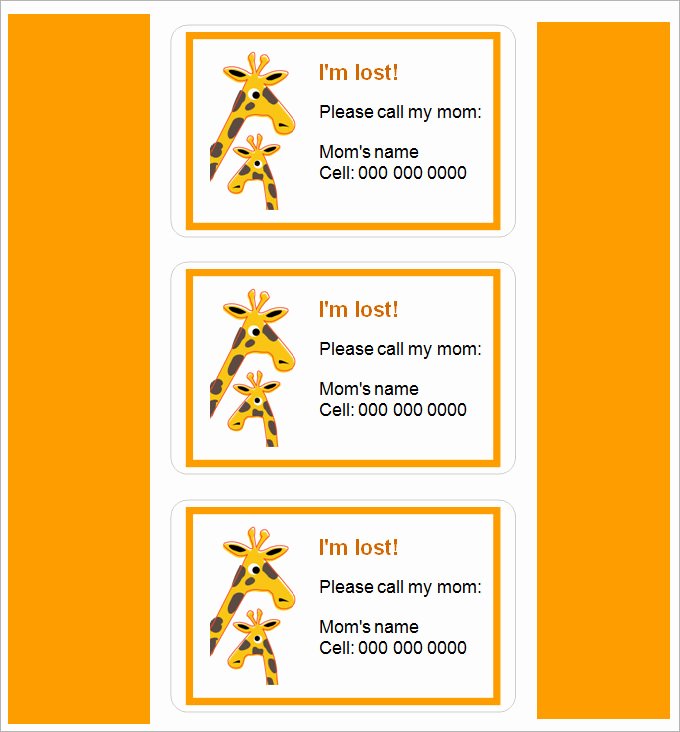 I'm lost!

Please call my mom:

Mom's name
Cell: 000 000 0000

I'm lost!

Please call my mom:

Mom's name
Cell: 000 000 0000

I'm lost!

Please call my mom:

Mom's name
Cell: 000 000 0000